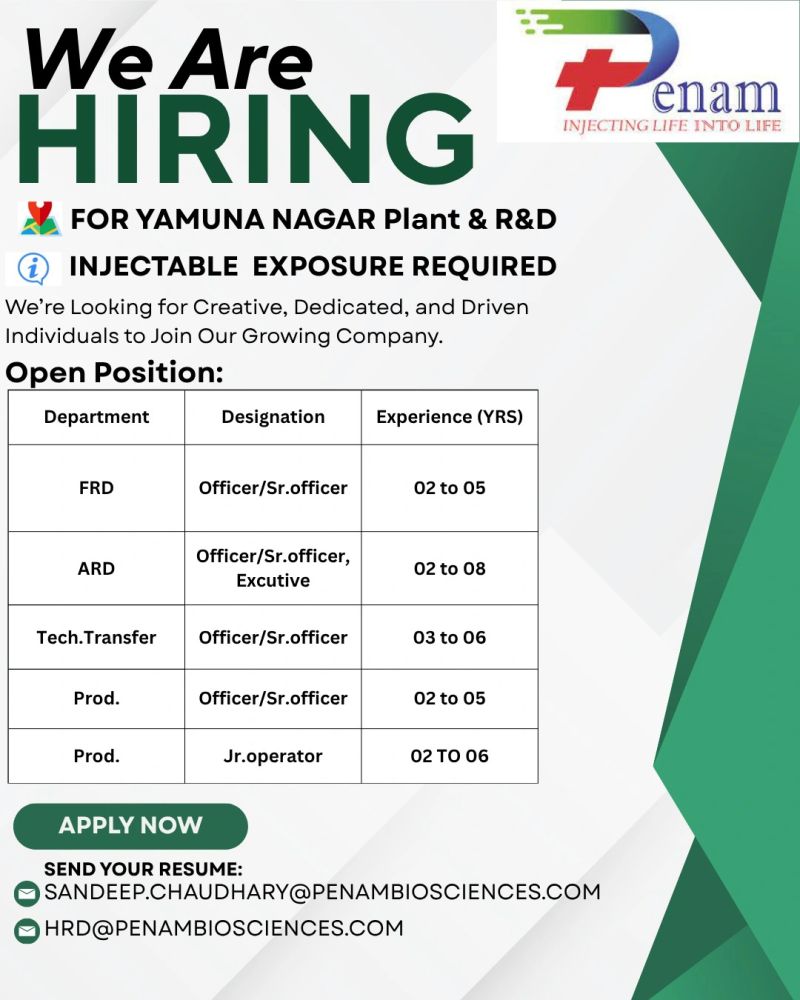 We Are
HIRING

Penam
INJECTING LIFE INTO LIFE

FOR YAMUNA NAGAR Plant & R&D

INJECTABLE EXPOSURE REQUIRED

We're Looking for Creative, Dedicated, and Driven Individuals to Join Our Growing Company.

Open Position:

| Department | Designation | Experience (YRS) |
|---|---|---|
| FRD | Officer/Sr.officer | 02 to 05 |
| ARD | Officer/Sr.officer, Excutive | 02 to 08 |
| Tech.Transfer | Officer/Sr.officer | 03 to 06 |
| Prod. | Officer/Sr.officer | 02 to 05 |
| Prod. | Jr.operator | 02 TO 06 |

APPLY NOW

SEND YOUR RESUME:
SANDEEP.CHAUDHARY@PENAMBIOSCIENCES.COM
HRD@PENAMBIOSCIENCES.COM